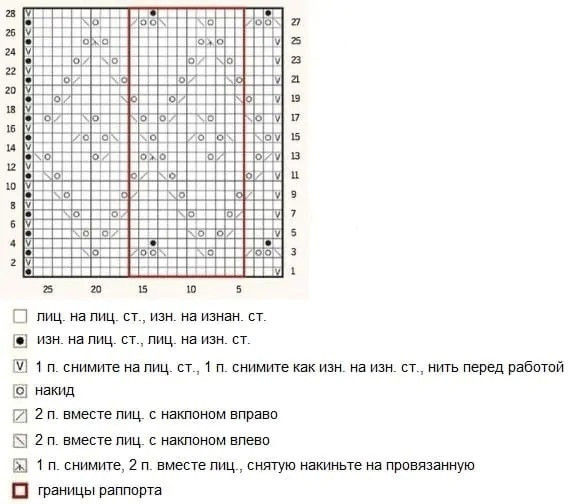 28
26
24
22
20
18
16
14
12
10
8
6
4
2

27
25
23
21
19
17
15
13
11
9
7
5
3
1

25 20 15 10 5

лиц. на лиц. ст., изн. на изнан. ст.

изн. на лиц. ст., лиц. на изн. ст.

1 п. снимите на лиц. ст., 1 п. снимите как изн. на изн. ст., нить перед работой

накид

2 п. вместе лиц. с наклоном вправо

2 п. вместе лиц. с наклоном влево

1 п. снимите, 2 п. вместе лиц., снятую накиньте на провязанную

границы раппорта